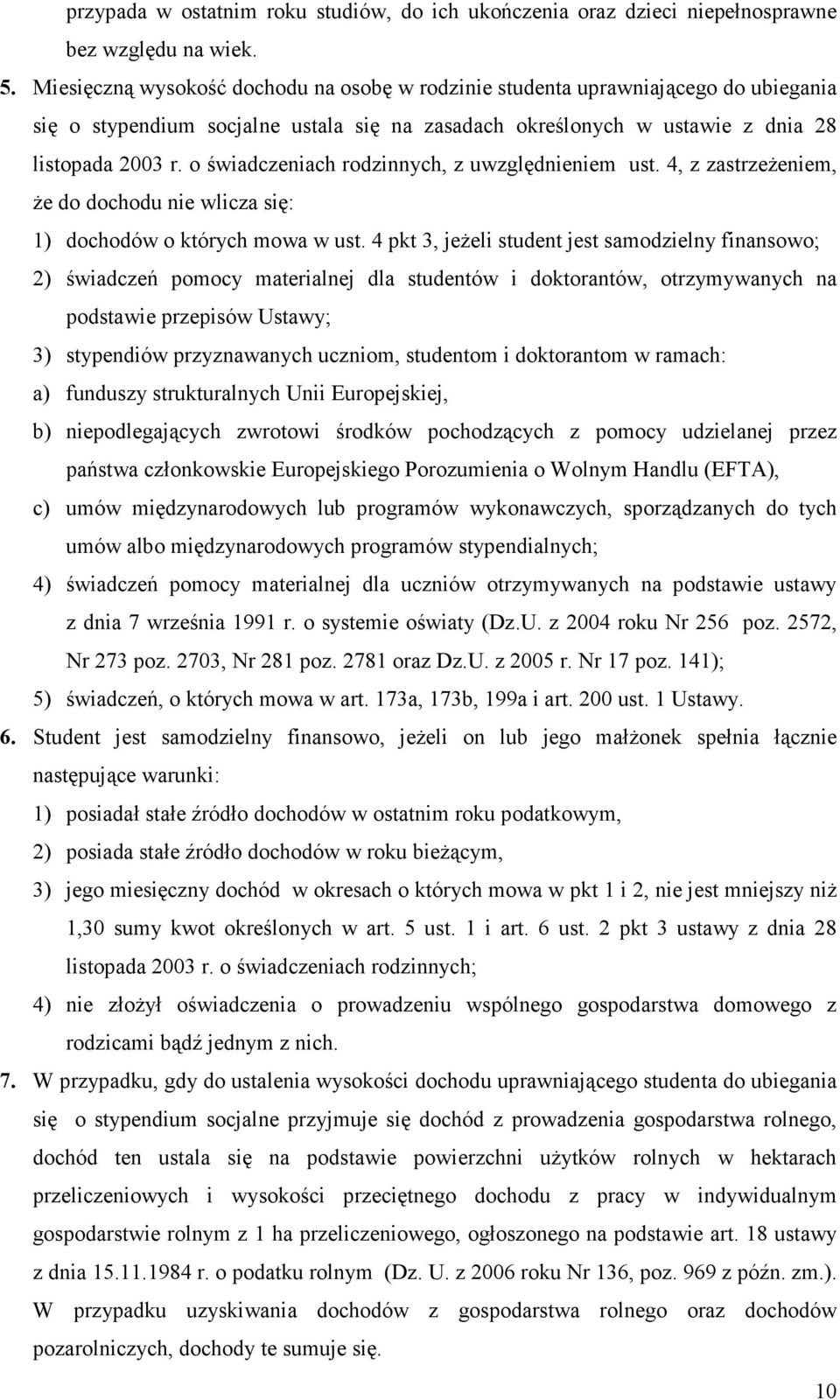 przypada w ostatnim roku studiów, do ich ukończenia oraz dzieci niepełnosprawne bez względu na wiek.

5. Miesięczną wysokość dochodu na osobę w rodzinie studenta uprawniającego do ubiegania się o stypendium socjalne ustala się na zasadach określonych w ustawie z dnia 28 listopada 2003 r. o świadczeniach rodzinnych, z uwzględnieniem ust. 4, z zastrzeżeniem, że do dochodu nie wlicza się:

1) dochodów o których mowa w ust. 4 pkt 3, jeżeli student jest samodzielny finansowo;

2) świadczeń pomocy materialnej dla studentów i doktorantów, otrzymywanych na podstawie przepisów Ustawy;

3) stypendiów przyznawanych uczniom, studentom i doktorantom w ramach:

a) funduszy strukturalnych Unii Europejskiej,

b) niepodlegających zwrotowi środków pochodzących z pomocy udzielanej przez państwa członkowskie Europejskiego Porozumienia o Wolnym Handlu (EFTA),

c) umów międzynarodowych lub programów wykonawczych, sporządzanych do tych umów albo międzynarodowych programów stypendialnych;

4) świadczeń pomocy materialnej dla uczniów otrzymywanych na podstawie ustawy z dnia 7 września 1991 r. o systemie oświaty (Dz.U. z 2004 roku Nr 256 poz. 2572, Nr 273 poz. 2703, Nr 281 poz. 2781 oraz Dz.U. z 2005 r. Nr 17 poz. 141);

5) świadczeń, o których mowa w art. 173a, 173b, 199a i art. 200 ust. 1 Ustawy.

6. Student jest samodzielny finansowo, jeżeli on lub jego małżonek spełnia łącznie następujące warunki:

1) posiadał stałe źródło dochodów w ostatnim roku podatkowym,

2) posiada stałe źródło dochodów w roku bieżącym,

3) jego miesięczny dochód w okresach o których mowa w pkt 1 i 2, nie jest mniejszy niż 1,30 sumy kwot określonych w art. 5 ust. 1 i art. 6 ust. 2 pkt 3 ustawy z dnia 28 listopada 2003 r. o świadczeniach rodzinnych;

4) nie złożył oświadczenia o prowadzeniu wspólnego gospodarstwa domowego z rodzicami bądź jednym z nich.

7. W przypadku, gdy do ustalenia wysokości dochodu uprawniającego studenta do ubiegania się o stypendium socjalne przyjmuje się dochód z prowadzenia gospodarstwa rolnego, dochód ten ustala się na podstawie powierzchni użytków rolnych w hektarach przeliczeniowych i wysokości przeciętnego dochodu z pracy w indywidualnym gospodarstwie rolnym z 1 ha przeliczeniowego, ogłoszonego na podstawie art. 18 ustawy z dnia 15.11.1984 r. o podatku rolnym (Dz. U. z 2006 roku Nr 136, poz. 969 z późn. zm.). W przypadku uzyskiwania dochodów z gospodarstwa rolnego oraz dochodów pozarolniczych, dochody te sumuje się.

10